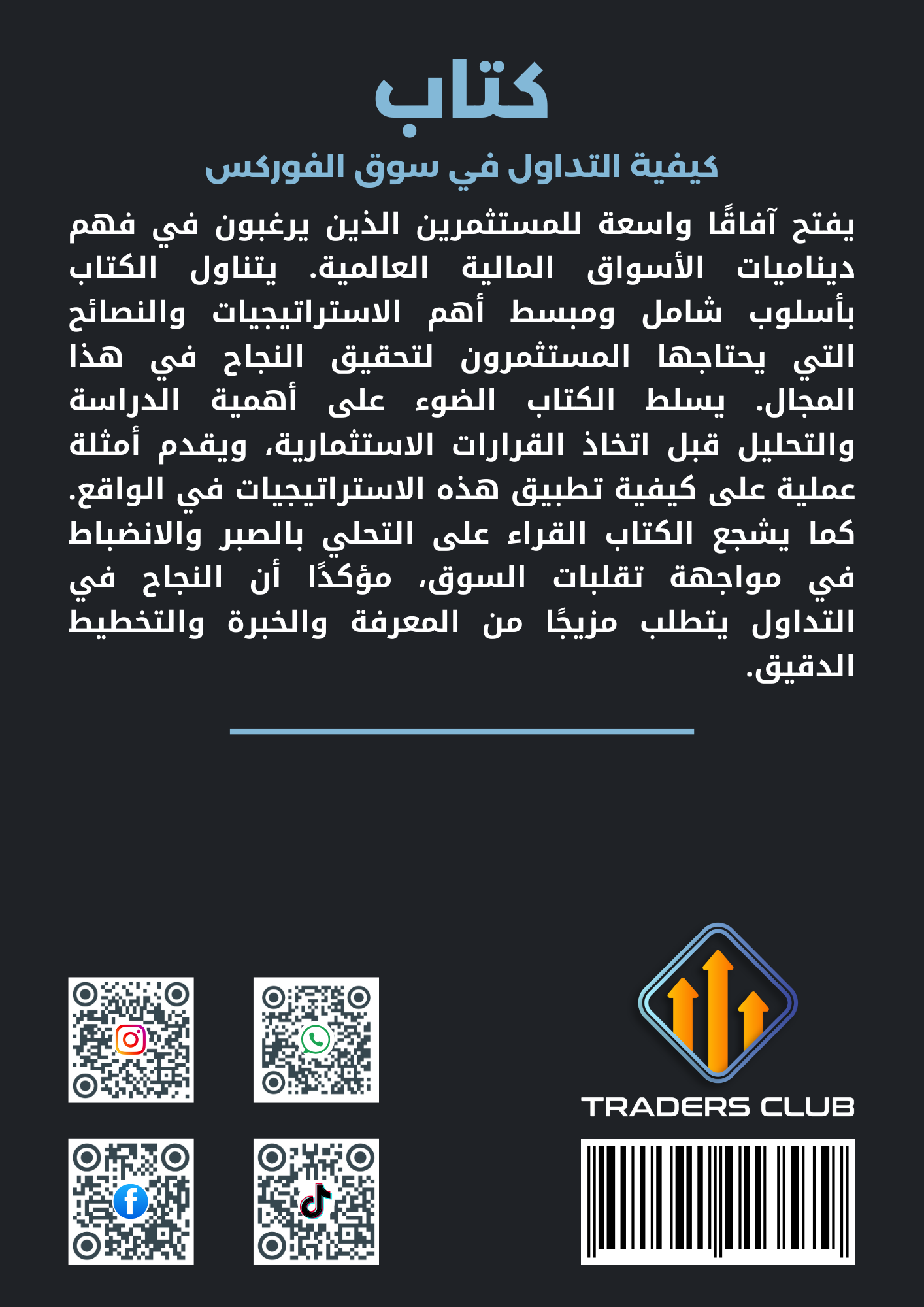 كتاب

كيفية التداول في سوق الفوركس

يفتح آفاقًا واسعة للمستثمرين الذين يرغبون في فهم ديناميات الأسواق المالية العالمية. يتناول الكتاب بأسلوب شامل ومبسط أهم الاستراتيجيات والنصائح التي يحتاجها المستثمرون لتحقيق النجاح في هذا المجال. يسلط الكتاب الضوء على أهمية الدراسة والتحليل قبل اتخاذ القرارات الاستثمارية، ويقدم أمثلة عملية على كيفية تطبيق هذه الاستراتيجيات في الواقع. كما يشجع الكتاب القراء على التحلي بالصبر والانضباط في مواجهة تقلبات السوق، مؤكدًا أن النجاح في التداول يتطلب مزيجًا من المعرفة والخبرة والتخطيط الدقيق.

TRADERS CLUB